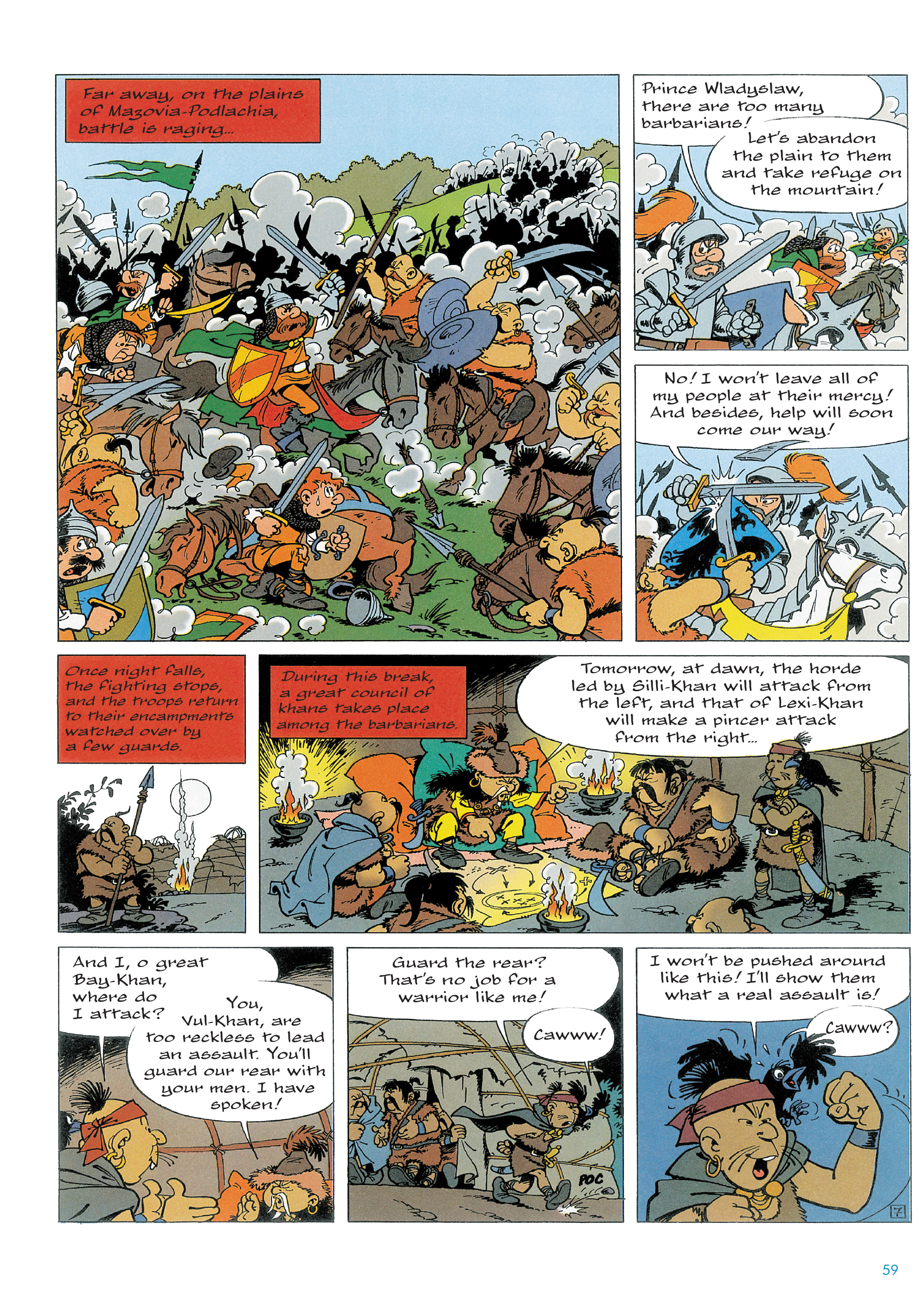 Far away, on the plains of Mazovia-Podlachia, battle is raging...

Prince Wladyslaw, there are too many barbarians!

Let's abandon the plain to them and take refuge on the mountain!

No! I won't leave all of my people at their mercy! And besides, help will soon come our way!

Once night falls, the fighting stops, and the troops return to their encampments watched over by a few guards.

During this break, a great council of khans takes place among the barbarians.

Tomorrow, at dawn, the horde led by Silli-Khan will attack from the left, and that of Lexi-Khan will make a pincer attack from the right...

And I, o great Bay-Khan, where do I attack?

You, Vul-Khan, are too reckless to lead an assault. You'll guard our rear with your men. I have spoken!

Guard the rear? That's no job for a warrior like me!

Cawww!

POC

I won't be pushed around like this! I'll show them what a real assault is!

Cawww?

7

59